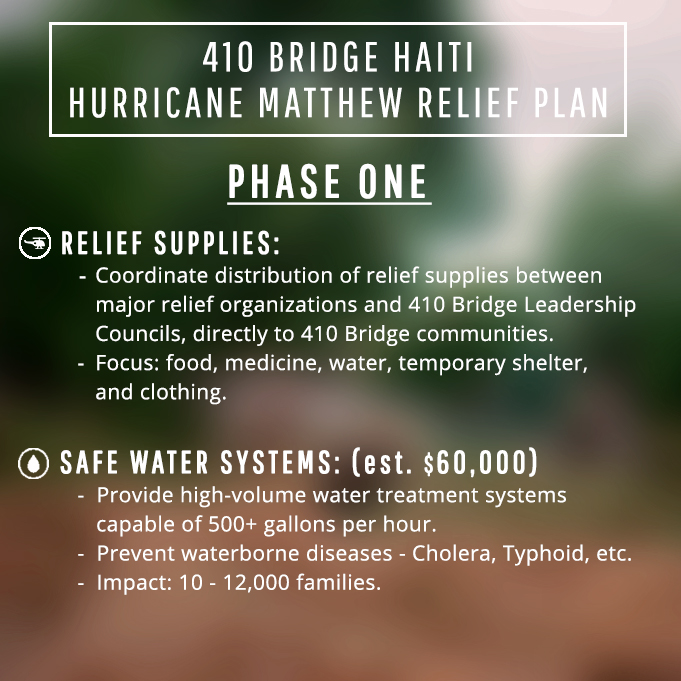 410 BRIDGE HAITI
HURRICANE MATTHEW RELIEF PLAN

PHASE ONE

RELIEF SUPPLIES:
- Coordinate distribution of relief supplies between major relief organizations and 410 Bridge Leadership Councils, directly to 410 Bridge communities.
- Focus: food, medicine, water, temporary shelter, and clothing.

SAFE WATER SYSTEMS: (est. \$60,000)
- Provide high-volume water treatment systems capable of 500+ gallons per hour.
- Prevent waterborne diseases - Cholera, Typhoid, etc.
- Impact: 10 - 12,000 families.